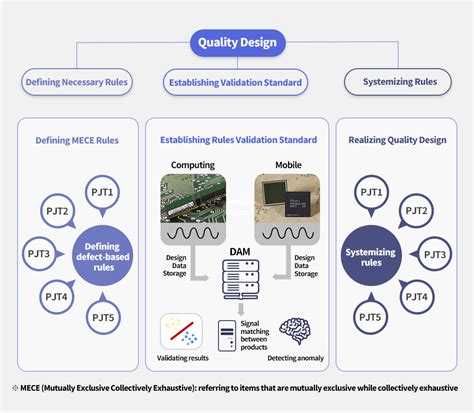 Quality Design

Defining Necessary Rules

Establishing Validation Standard

Systemizing Rules

Defining MECE Rules

PJT1
PJT2
PJT3
PJT4
PJT5
Defining defect-based rules

Establishing Rules Validation Standard

Computing

Mobile

Design Data Storage

DAM

Design Data Storage

Validating results

Signal matching between products

Detecting anomaly

Realizing Quality Design

PJT1
PJT2
PJT3
PJT4
PJT5
Systemizing rules

※ MECE (Mutually Exclusive Collectively Exhaustive): referring to items that are mutually exclusive while collectively exhaustive